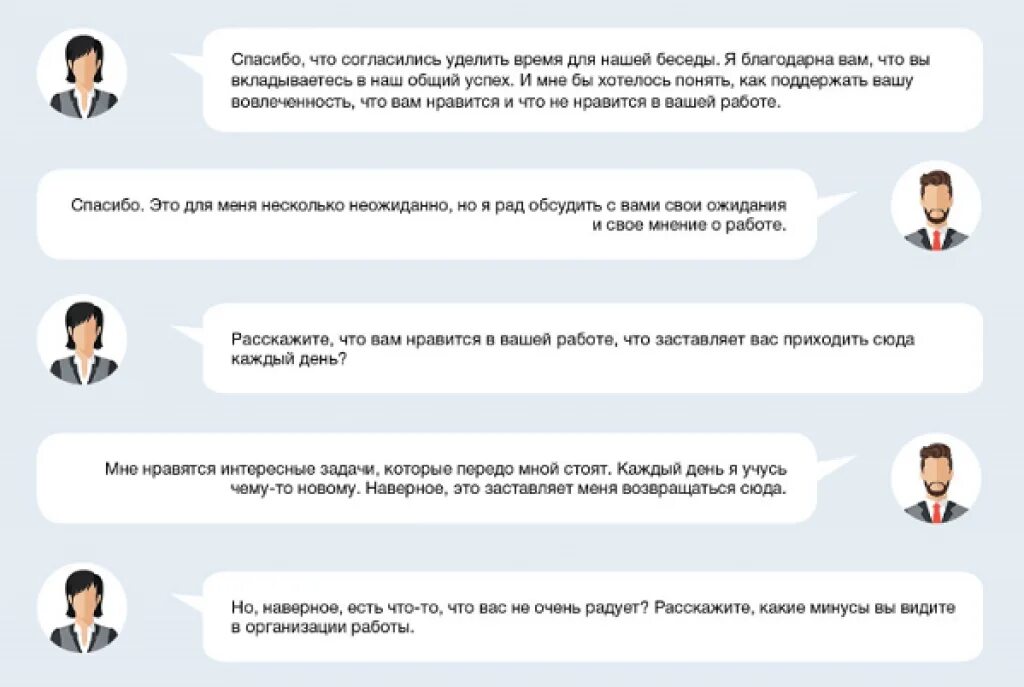 Спасибо, что согласились уделить время для нашей беседы. Я благодарна вам, что вы вкладываетесь в наш общий успех. И мне бы хотелось понять, как поддержать вашу вовлеченность, что вам нравится и что не нравится в вашей работе.

Спасибо. Это для меня несколько неожиданно, но я рад обсудить с вами свои ожидания и свое мнение о работе.

Расскажите, что вам нравится в вашей работе, что заставляет вас приходить сюда каждый день?

Мне нравятся интересные задачи, которые передо мной стоят. Каждый день я учусь чему-то новому. Наверное, это заставляет меня возвращаться сюда.

Но, наверное, есть что-то, что вас не очень радует? Расскажите, какие минусы вы видите в организации работы.